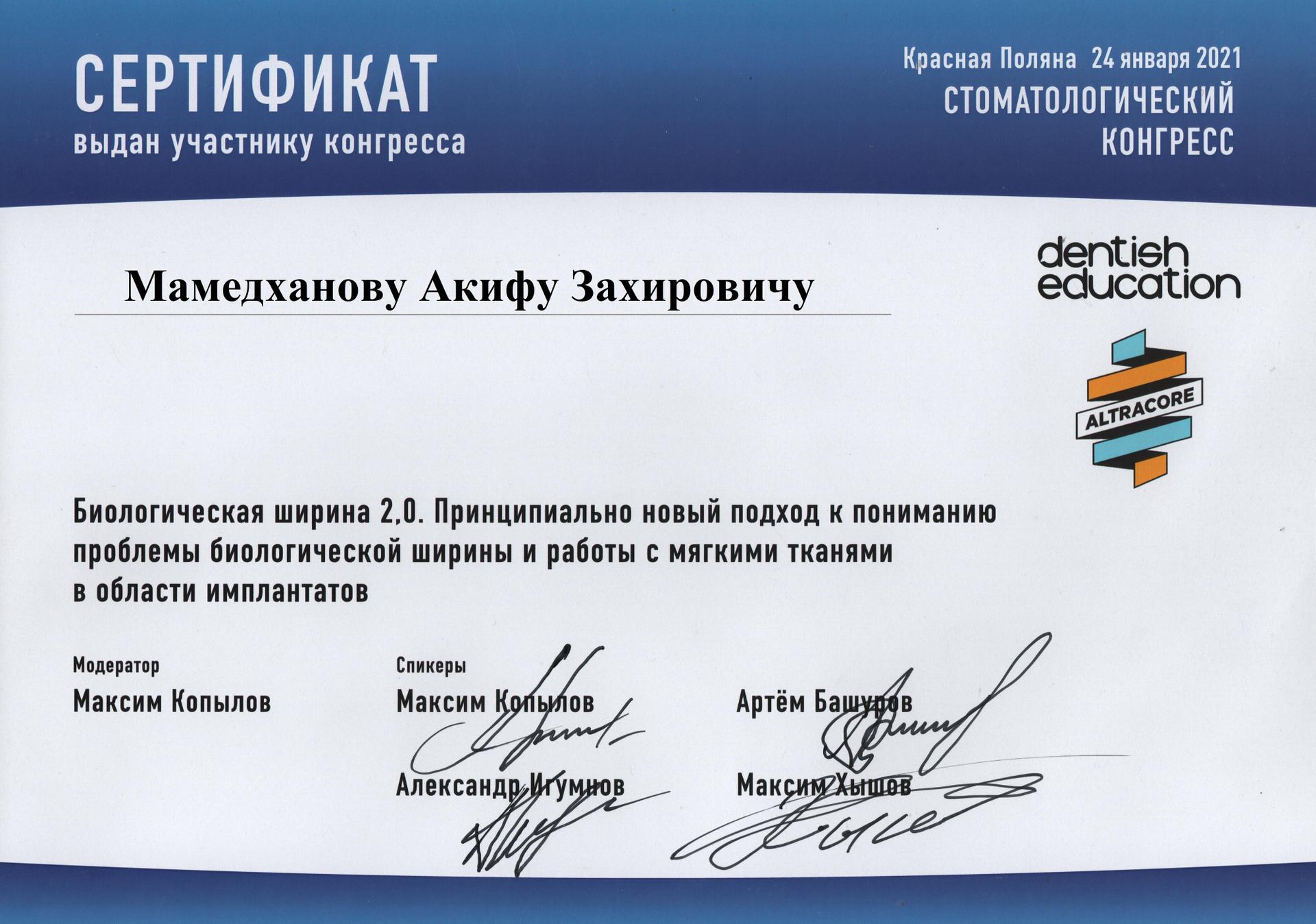 СЕРТИФИКАТ
выдан участнику конгресса

Красная Поляна 24 января 2021
СТОМАТОЛОГИЧЕСКИЙ КОНГРЕСС

Мамедханову Акифу Захировичу

dentish education

ALTRACORE

Биологическая ширина 2,0. Принципиально новый подход к пониманию проблемы биологической ширины и работы с мягкими тканями в области имплантатов

Модератор
Максим Копылов

Спикеры
Максим Копылов
Александр Игумнов

Артём Башуров
Максим Хышов